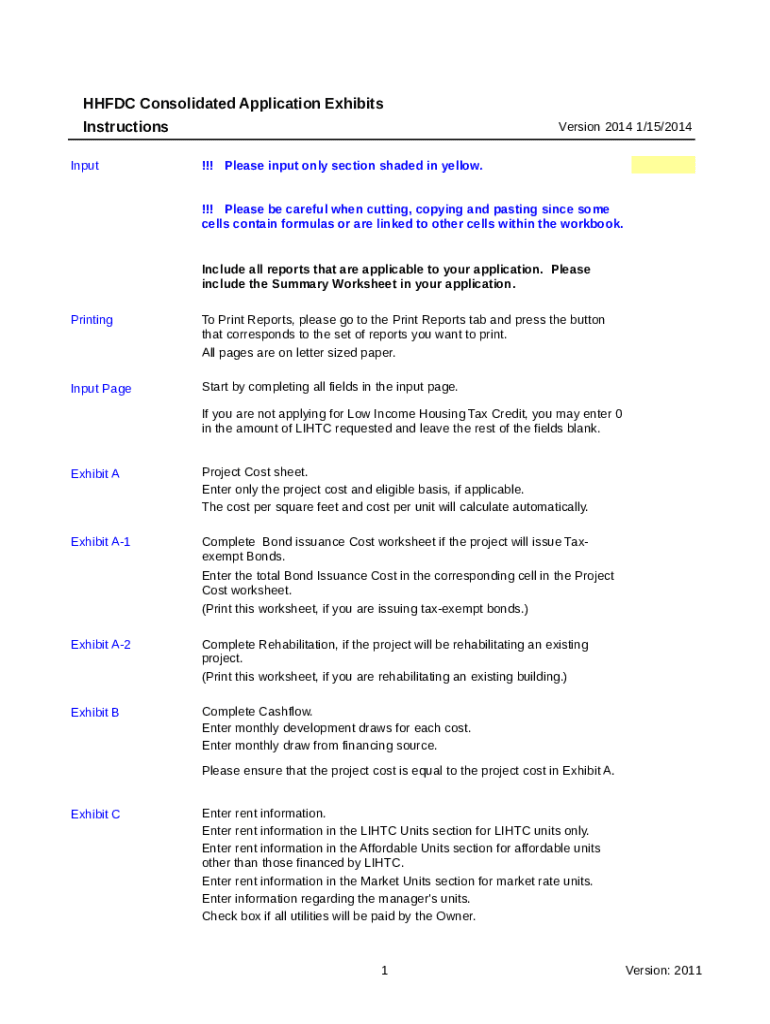 HHFDC Consolidated Application Exhibits

Instructions

Version 2014 1/15/2014

Input

!!! Please input only section shaded in yellow.

!!! Please be careful when cutting, copying and pasting since some cells contain formulas or are linked to other cells within the workbook.

Include all reports that are applicable to your application. Please include the Summary Worksheet in your application.

Printing

To Print Reports, please go to the Print Reports tab and press the button that corresponds to the set of reports you want to print.
All pages are on letter sized paper.

Input Page

Start by completing all fields in the input page.

If you are not applying for Low Income Housing Tax Credit, you may enter 0 in the amount of LIHTC requested and leave the rest of the fields blank.

Exhibit A

Project Cost sheet.
Enter only the project cost and eligible basis, if applicable.
The cost per square feet and cost per unit will calculate automatically.

Exhibit A-1

Complete Bond issuance Cost worksheet if the project will issue Tax-exempt Bonds.
Enter the total Bond Issuance Cost in the corresponding cell in the Project Cost worksheet.
(Print this worksheet, if you are issuing tax-exempt bonds.)

Exhibit A-2

Complete Rehabilitation, if the project will be rehabilitating an existing project.
(Print this worksheet, if you are rehabilitating an existing building.)

Exhibit B

Complete Cashflow.
Enter monthly development draws for each cost.
Enter monthly draw from financing source.

Please ensure that the project cost is equal to the project cost in Exhibit A.

Exhibit C

Enter rent information.
Enter rent information in the LIHTC Units section for LIHTC units only.
Enter rent information in the Affordable Units section for affordable units other than those financed by LIHTC.
Enter rent information in the Market Units section for market rate units.
Enter information regarding the manager's units.
Check box if all utilities will be paid by the Owner.

1

Version: 2011